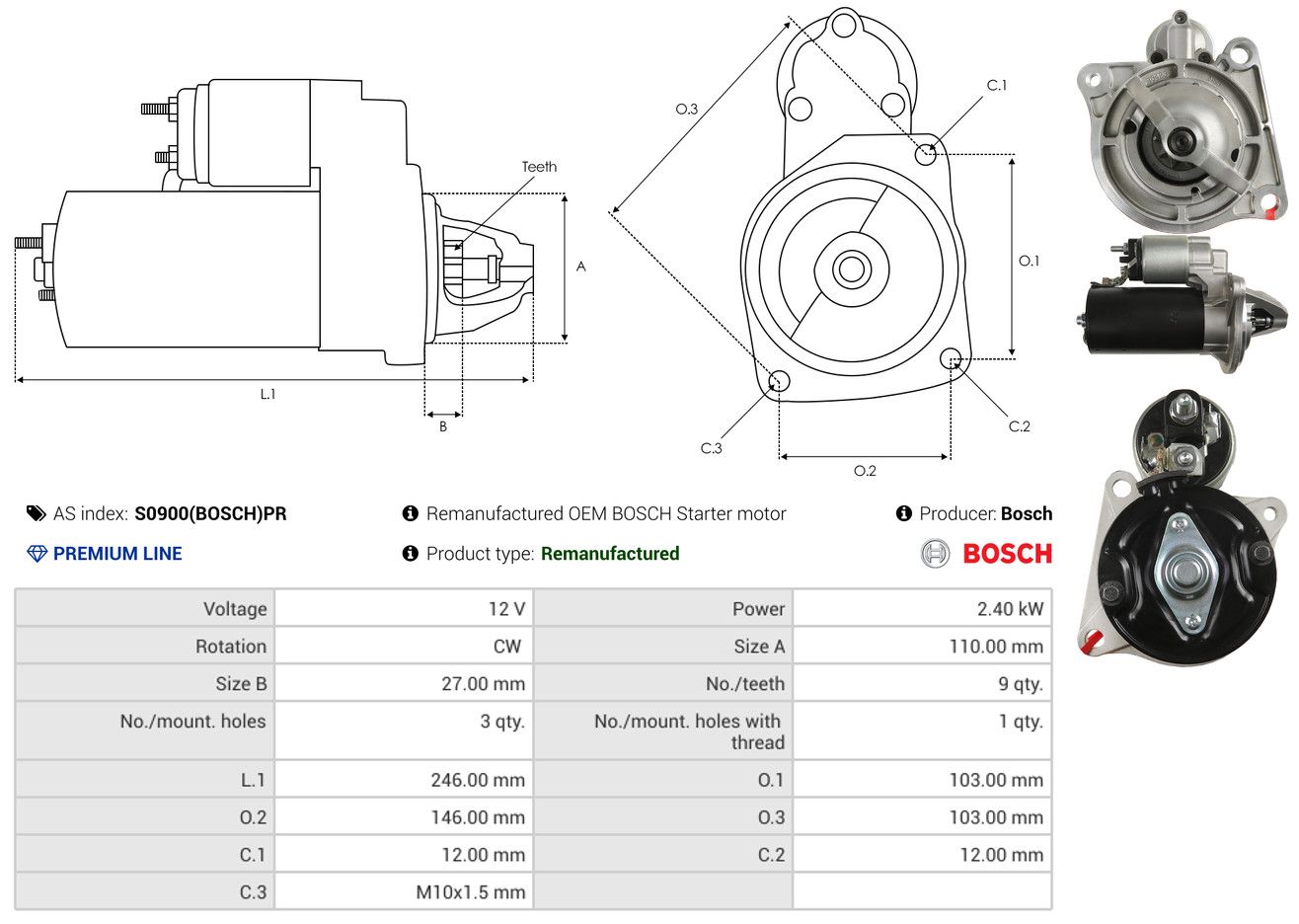 Teeth

A

L.1

B

O.3

C.1

O.1

C.2

C.3

O.2

AS index: S0900(BOSCH)PR

Remanufactured OEM BOSCH Starter motor

Producer: Bosch

PREMIUM LINE

Product type: Remanufactured

BOSCH

| Voltage | 12 V | Power | 2.40 kW |
|---|---|---|---|
| Rotation | CW | Size A | 110.00 mm |
| Size B | 27.00 mm | No./teeth | 9 qty. |
| No./mount. holes | 3 qty. | No./mount. holes with thread | 1 qty. |
| L.1 | 246.00 mm | O.1 | 103.00 mm |
| O.2 | 146.00 mm | O.3 | 103.00 mm |
| C.1 | 12.00 mm | C.2 | 12.00 mm |
| C.3 | M10x1.5 mm | | |